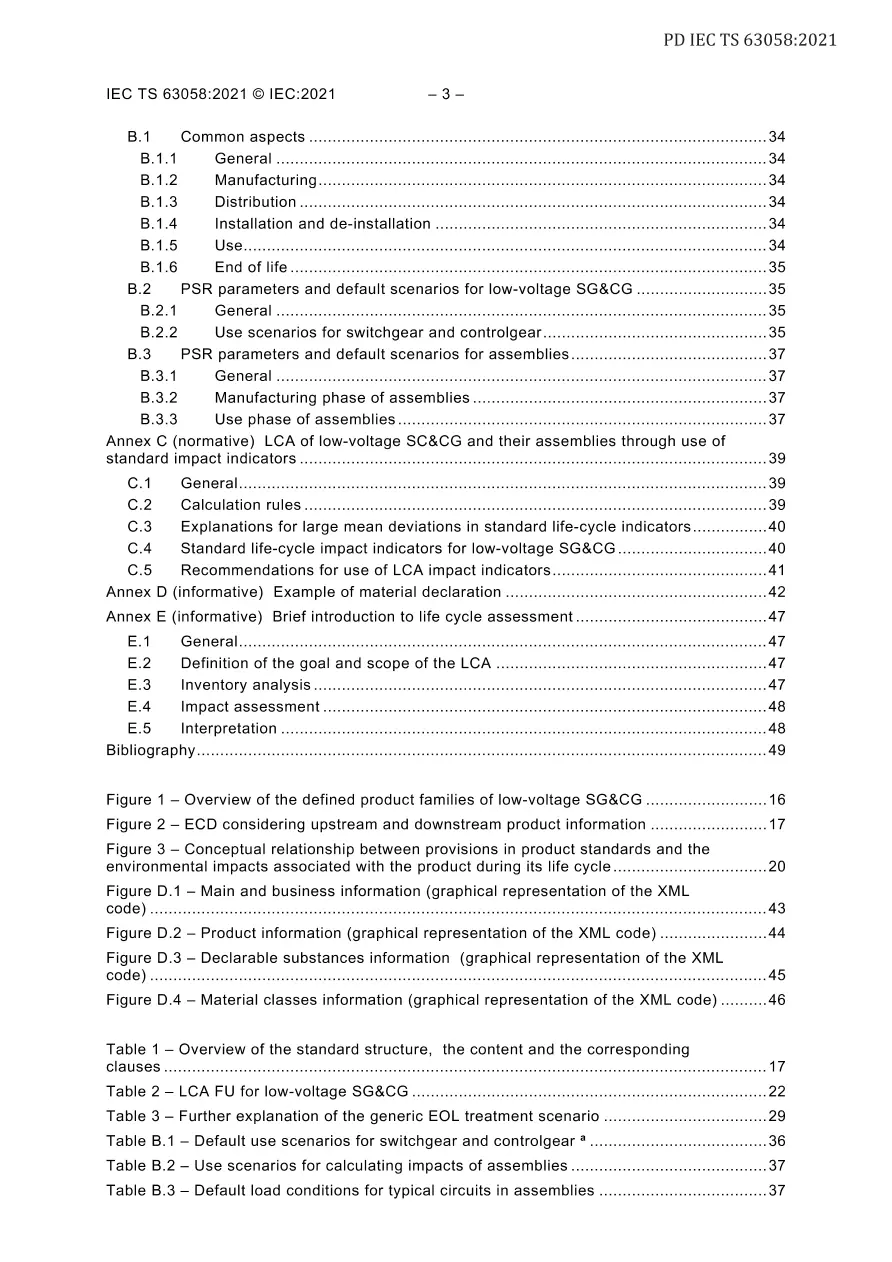 PD IEC TS 63058:2021

IEC TS 63058:2021 © IEC:2021 – 3 –

B.1 Common aspects 34
B.1.1 General 34
B.1.2 Manufacturing 34
B.1.3 Distribution 34
B.1.4 Installation and de-installation 34
B.1.5 Use 34
B.1.6 End of life 35
B.2 PSR parameters and default scenarios for low-voltage SG&CG 35
B.2.1 General 35
B.2.2 Use scenarios for switchgear and controlgear 35
B.3 PSR parameters and default scenarios for assemblies 37
B.3.1 General 37
B.3.2 Manufacturing phase of assemblies 37
B.3.3 Use phase of assemblies 37
Annex C (normative) LCA of low-voltage SC&CG and their assemblies through use of standard impact indicators 39
C.1 General 39
C.2 Calculation rules 39
C.3 Explanations for large mean deviations in standard life-cycle indicators 40
C.4 Standard life-cycle impact indicators for low-voltage SG&CG 40
C.5 Recommendations for use of LCA impact indicators 41
Annex D (informative) Example of material declaration 42
Annex E (informative) Brief introduction to life cycle assessment 47
E.1 General 47
E.2 Definition of the goal and scope of the LCA 47
E.3 Inventory analysis 47
E.4 Impact assessment 48
E.5 Interpretation 48
Bibliography 49

Figure 1 – Overview of the defined product families of low-voltage SG&CG 16
Figure 2 – ECD considering upstream and downstream product information 17
Figure 3 – Conceptual relationship between provisions in product standards and the environmental impacts associated with the product during its life cycle 20
Figure D.1 – Main and business information (graphical representation of the XML code) 43
Figure D.2 – Product information (graphical representation of the XML code) 44
Figure D.3 – Declarable substances information (graphical representation of the XML code) 45
Figure D.4 – Material classes information (graphical representation of the XML code) 46

Table 1 – Overview of the standard structure, the content and the corresponding clauses 17
Table 2 – LCA FU for low-voltage SG&CG 22
Table 3 – Further explanation of the generic EOL treatment scenario 29
Table B.1 – Default use scenarios for switchgear and controlgear $^{a}$ 36
Table B.2 – Use scenarios for calculating impacts of assemblies 37
Table B.3 – Default load conditions for typical circuits in assemblies 37